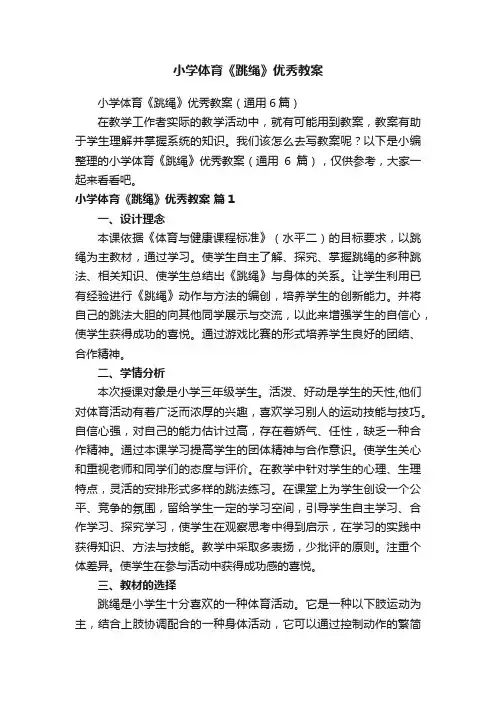 小学体育《跳绳》优秀教案

小学体育《跳绳》优秀教案（通用 6 篇）

在教学工作者实际的教学活动中，就有可能用到教案，教案有助于学生理解并掌握系统的知识。我们该怎么去写教案呢？以下是小编整理的小学体育《跳绳》优秀教案（通用 6 篇），仅供参考，大家一起来看看吧。

小学体育《跳绳》优秀教案 篇 1

一、设计理念

本课依据《体育与健康课程标准》（水平二）的目标要求，以跳绳为主教材，通过学习。使学生自主了解、探究、掌握跳绳的多种跳法、相关知识、使学生总结出《跳绳》与身体的关系。让学生利用已有经验进行《跳绳》动作与方法的编创，培养学生的创新能力。并将自己的跳法大胆的向其他同学展示与交流，以此来增强学生的自信心，使学生获得成功的喜悦。通过游戏比赛的形式培养学生良好的团结、合作精神。

二、学情分析

本次授课对象是小学三年级学生。活泼、好动是学生的天性,他们对体育活动有着广泛而浓厚的兴趣，喜欢学习别人的运动技能与技巧。自信心强，对自己的能力估计过高，存在着娇气、任性，缺乏一种合作精神。通过本课学习提高学生的团体精神与合作意识。使学生关心和重视老师和同学们的态度与评价。在教学中针对学生的心理、生理特点，灵活的安排形式多样的跳法练习。在课堂上为学生创设一个公平、竞争的氛围，留给学生一定的学习空间，引导学生自主学习、合作学习、探究学习，使学生在观察思考中得到启示，在学习的实践中获得知识、方法与技能。教学中采取多表扬，少批评的原则。注重个体差异。使学生在参与活动中获得成功感的喜悦。

三、教材的选择

跳绳是小学生十分喜欢的一种体育活动。它是一种以下肢运动为主，结合上肢协调配合的一种身体活动，它可以通过控制动作的繁简